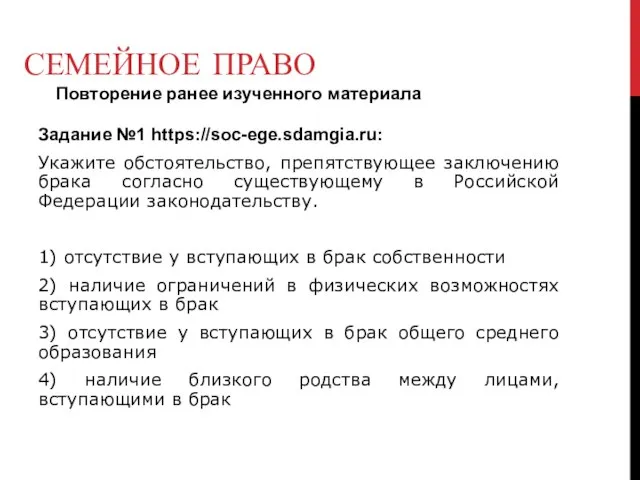 СЕМЕЙНОЕ ПРАВО

Повторение ранее изученного материала

Задание №1 https://soc-ege.sdamgia.ru:

Укажите обстоятельство, препятствующее заключению брака согласно существующему в Российской Федерации законодательству.

1) отсутствие у вступающих в брак собственности

2) наличие ограничений в физических возможностях вступающих в брак

3) отсутствие у вступающих в брак общего среднего образования

4) наличие близкого родства между лицами, вступающими в брак